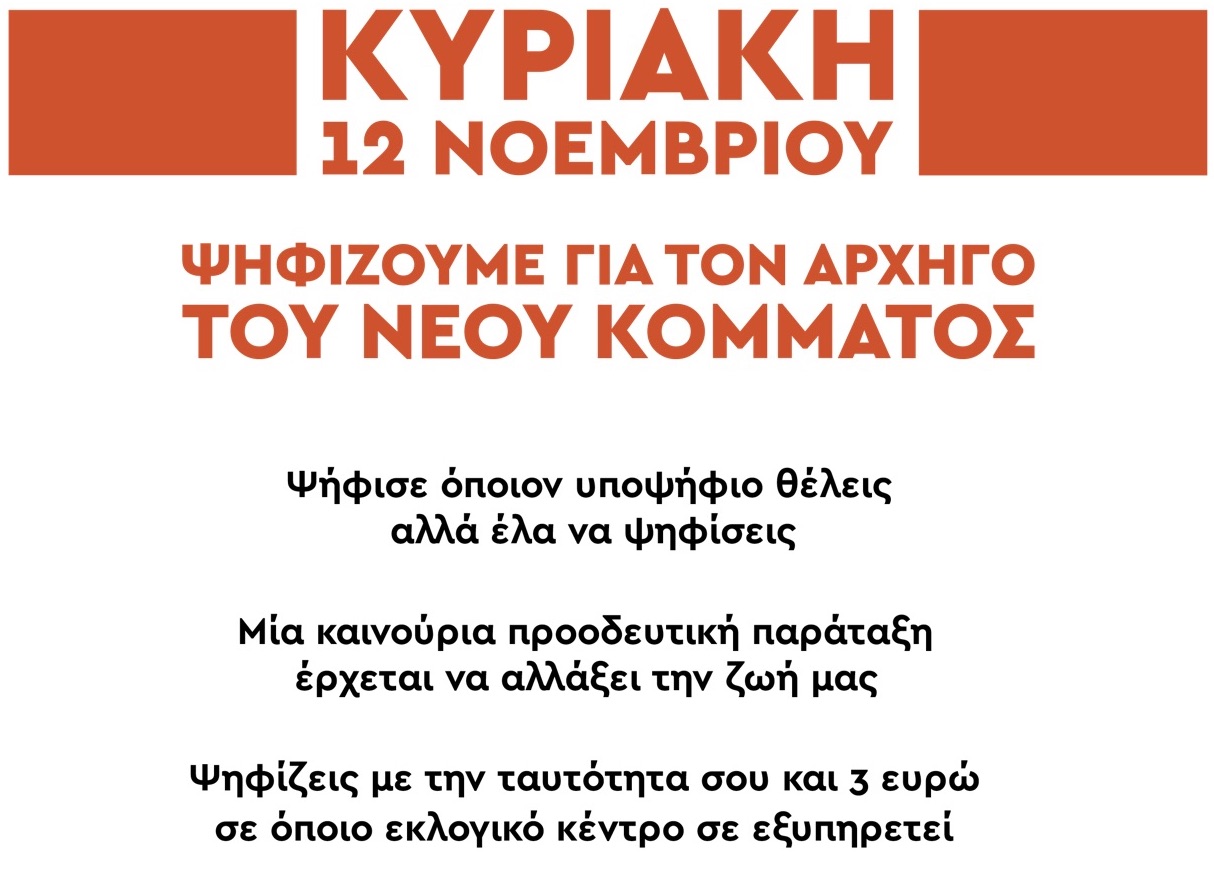 ΚΥΡΙΑΚΗ
12 ΝΟΕΜΒΡΙΟΥ

ΨΗΦΙΖΟΥΜΕ ΓΙΑ ΤΟΝ ΑΡΧΗΓΟ
ΤΟΥ ΝΕΟΥ ΚΟΜΜΑΤΟΣ

Ψήφισε όποιον υποψήφιο θέλεις αλλά έλα να ψηφίσεις

Μία καινούρια προοδευτική παράταξη έρχεται να αλλάξει την ζωή μας

Ψηφίζεις με την ταυτότητα σου και 3 ευρώ σε όποιο εκλογικό κέντρο σε εξυπηρετεί